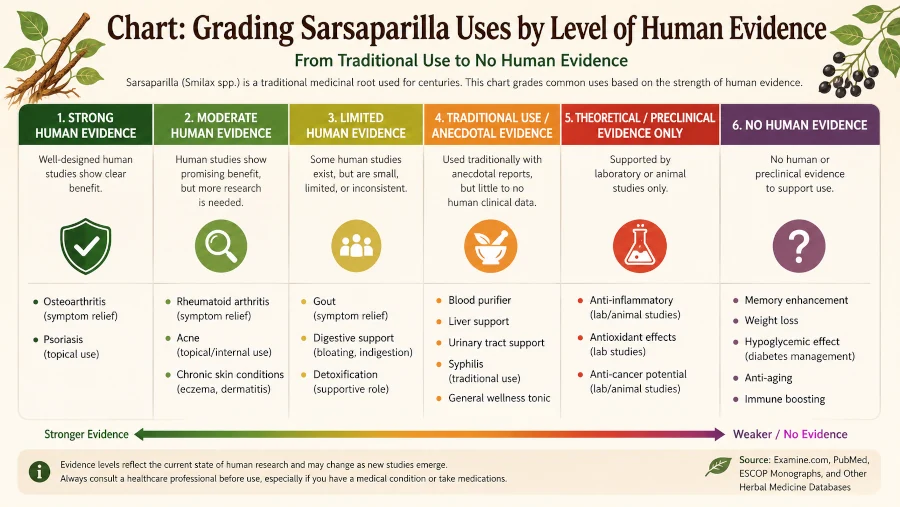 Chart: Grading Sarsaparilla Uses by Level of Human Evidence

From Traditional Use to No Human Evidence

Sarsaparilla (Smilax spp.) is a traditional medicinal root used for centuries. This chart grades common uses based on the strength of human evidence.

1. STRONG HUMAN EVIDENCE

Well-designed human studies show clear benefit.

- Osteoarthritis (symptom relief)
- Psoriasis (topical use)

2. MODERATE HUMAN EVIDENCE

Human studies show promising benefit, but more research is needed.

- Rheumatoid arthritis (symptom relief)
- Acne (topical/internal use)
- Chronic skin conditions (eczema, dermatitis)

3. LIMITED HUMAN EVIDENCE

Some human studies exist, but are small, limited, or inconsistent.

- Gout (symptom relief)
- Digestive support (bloating, indigestion)
- Detoxification (supportive role)

4. TRADITIONAL USE / ANECDOTAL EVIDENCE

Used traditionally with anecdotal reports, but little to no human clinical data.

- Blood purifier
- Liver support
- Urinary tract support
- Syphilis (traditional use)
- General wellness tonic

5. THEORETICAL / PRECLINICAL EVIDENCE ONLY

Supported by laboratory or animal studies only.

- Anti-inflammatory (lab/animal studies)
- Antioxidant effects (lab studies)
- Anti-cancer potential (lab/animal studies)

6. NO HUMAN EVIDENCE

No human or preclinical evidence to support use.

- Memory enhancement
- Weight loss
- Hypoglycemic effect (diabetes management)
- Anti-aging
- Immune boosting

Stronger Evidence

Weaker / No Evidence

Evidence levels reflect the current state of human research and may change as new studies emerge.
Always consult a healthcare professional before use, especially if you have a medical condition or take medications.

Source: Examine.com, PubMed, ESCOP Monographs, and Other Herbal Medicine Databases